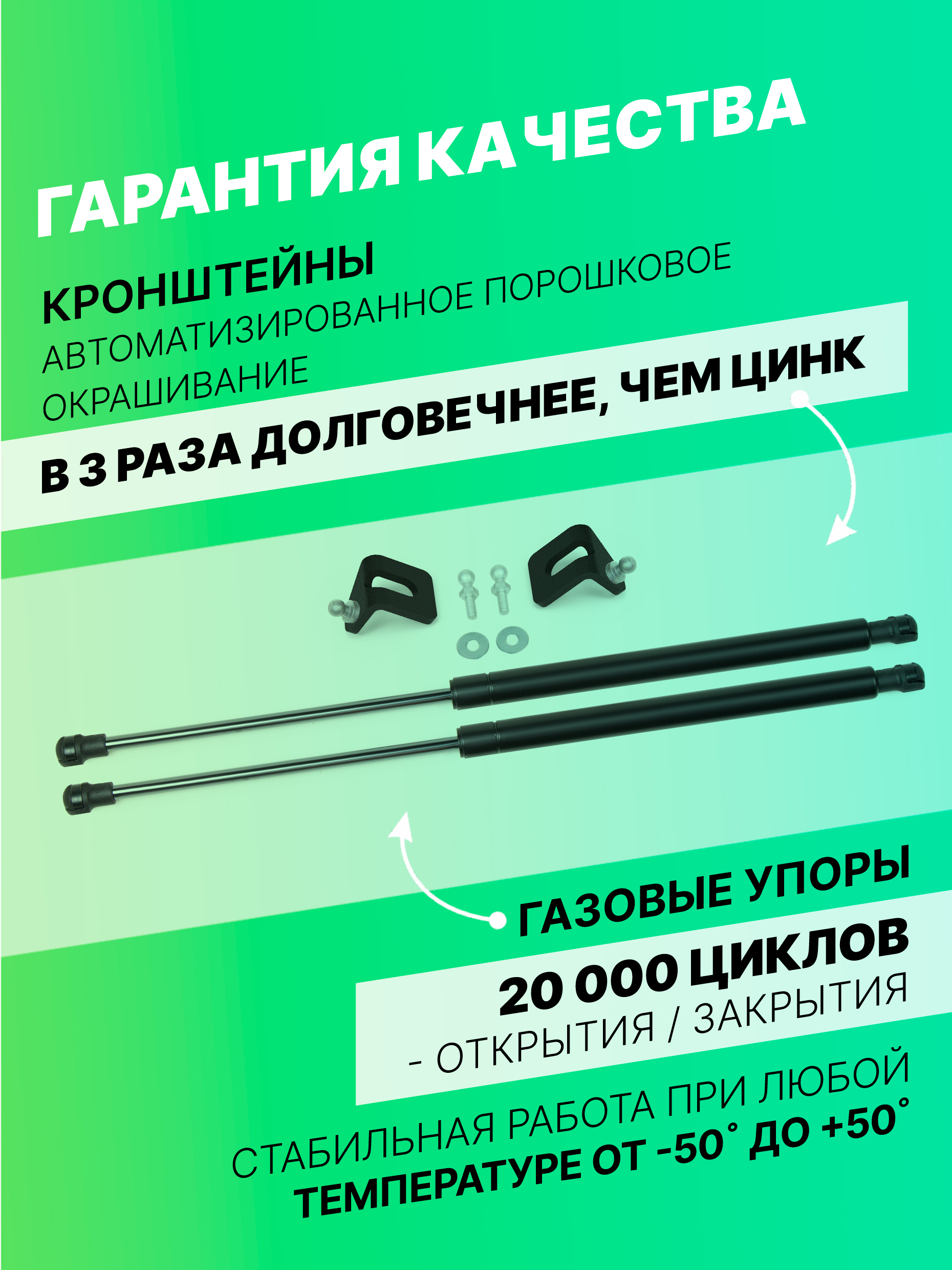 ГАРАНТИЯ КАЧЕСТВА

КРОНШТЕЙНЫ
АВТОМАТИЗИРОВАННОЕ ПОРОШКОВОЕ ОКРАШИВАНИЕ

В 3 РАЗА ДОЛГОВЕЧНЕЕ, ЧЕМ ЦИНК

ГАЗОВЫЕ УПОРЫ

20 000 ЦИКЛОВ
- ОТКРЫТИЯ / ЗАКРЫТИЯ

СТАБИЛЬНАЯ РАБОТА ПРИ ЛЮБОЙ ТЕМПЕРАТУРЕ ОТ -50° ДО +50°